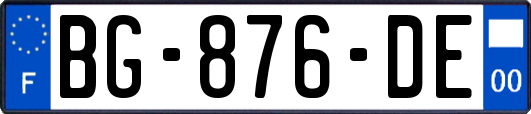 F
BG-876-DE
00